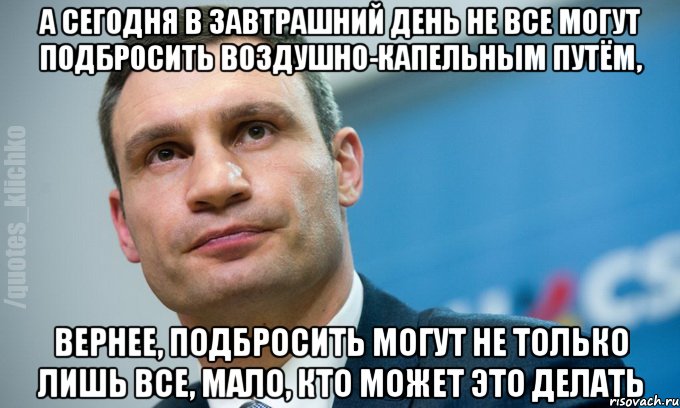 А СЕГОДНЯ В ЗАВТРАШНИЙ ДЕНЬ НЕ ВСЕ МОГУТ ПОДБРОСИТЬ ВОЗДУШНО-КАПЕЛЬНЫМ ПУТЁМ,

/quotes_klichko

ВЕРНЕЕ, ПОДБРОСИТЬ МОГУТ НЕ ТОЛЬКО ЛИШЬ ВСЕ, МАЛО, КТО МОЖЕТ ЭТО ДЕЛАТЬ

risovach.ru